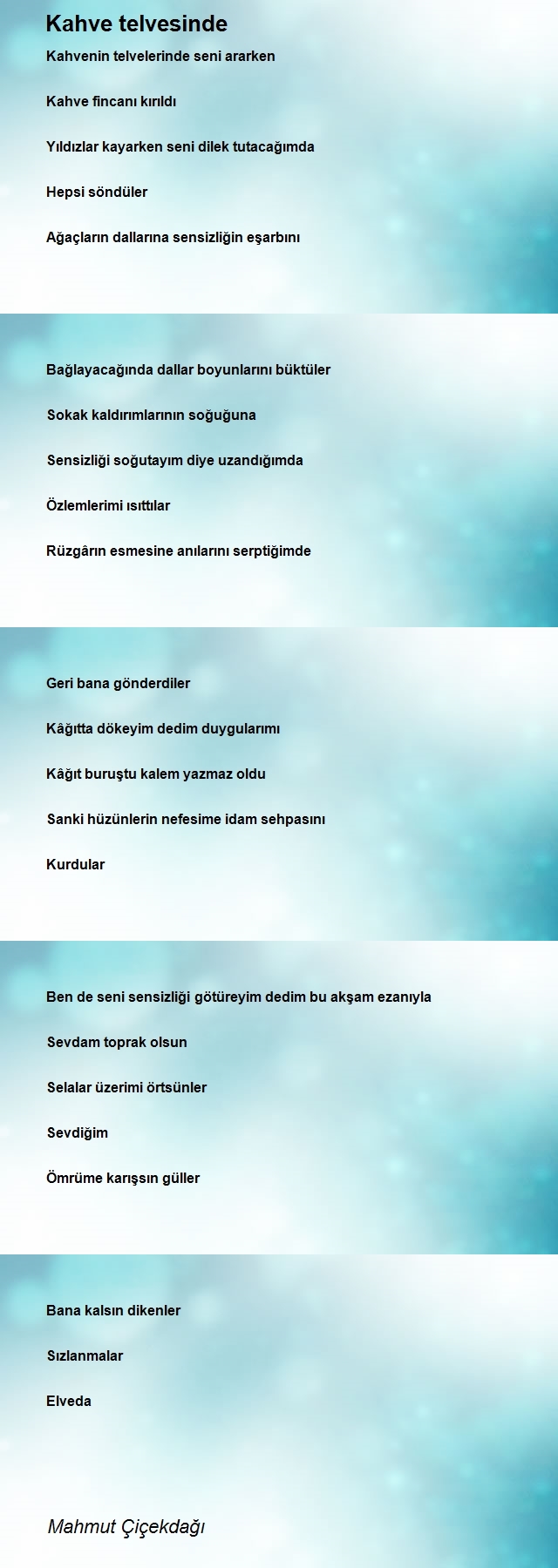 Kahve telvesinde

Kahvenin telvelerinde seni ararken

Kahve fincanı kırıldı

Yıldızlar kayarken seni dilek tutacağımda

Hepsi söndüler

Ağaçların dallarına sensizliğin eşarbını

Bağlayacağında dallar boyunlarını büktüler

Sokak kaldırımlarının soğuğuna

Sensizliği soğutayım diye uzandığımda

Özlemlerimi ısıttılar

Rüzgârın esmesine anılarını serptiğimde

Geri bana gönderdiler

Kâğıtta dökeyim dedim duygularımı

Kâğıt buruştu kalem yazmaz oldu

Sanki hüzünlerin nefesime idam sehpasını

Kurdular

Ben de seni sensizliği götüreyim dedim bu akşam ezanıyla

Sevdam toprak olsun

Selalar üzerimi örtsünler

Sevdiğim

Ömrüme karışsın güller

Bana kalsın dikenler

Sızlanmalar

Elveda

Mahmut Çiçekdağı